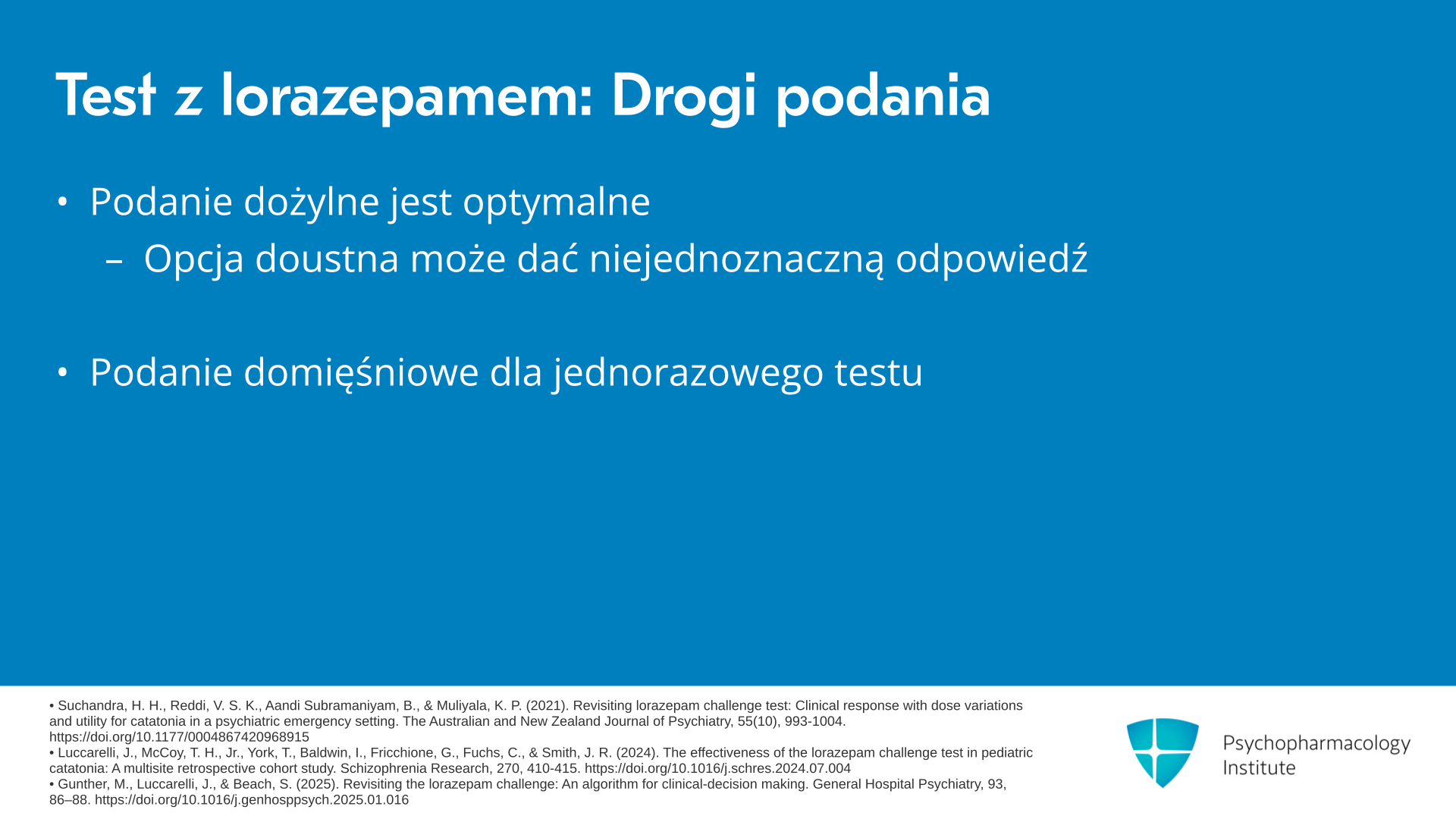 Test z lorazepamem: Drogi podania

• Podanie dożylne jest optymalne
  – Opcja doustna może dać niejednoznaczną odpowiedź

• Podanie domięśniowe dla jednorazowego testu

• Suchandra, H. H., Reddi, V. S. K., Aandi Subramaniyam, B., & Muliyala, K. P. (2021). Revisiting lorazepam challenge test: Clinical response with dose variations and utility for catatonia in a psychiatric emergency setting. The Australian and New Zealand Journal of Psychiatry, 55(10), 993-1004. https://doi.org/10.1177/0004867420968915
• Luccarelli, J., McCoy, T. H., Jr., York, T., Baldwin, I., Fricchione, G., Fuchs, C., & Smith, J. R. (2024). The effectiveness of the lorazepam challenge test in pediatric catatonia: A multisite retrospective cohort study. Schizophrenia Research, 270, 410-415. https://doi.org/10.1016/j.schres.2024.07.004
• Gunther, M., Luccarelli, J., & Beach, S. (2025). Revisiting the lorazepam challenge: An algorithm for clinical-decision making. General Hospital Psychiatry, 93, 86–88. https://doi.org/10.1016/j.genhosppsych.2025.01.016

Psychopharmacology Institute